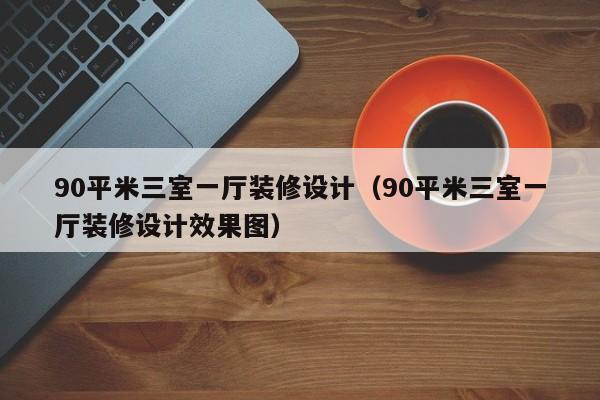 90平米三室一厅装修设计（90平米三室一厅装修设计效果图）